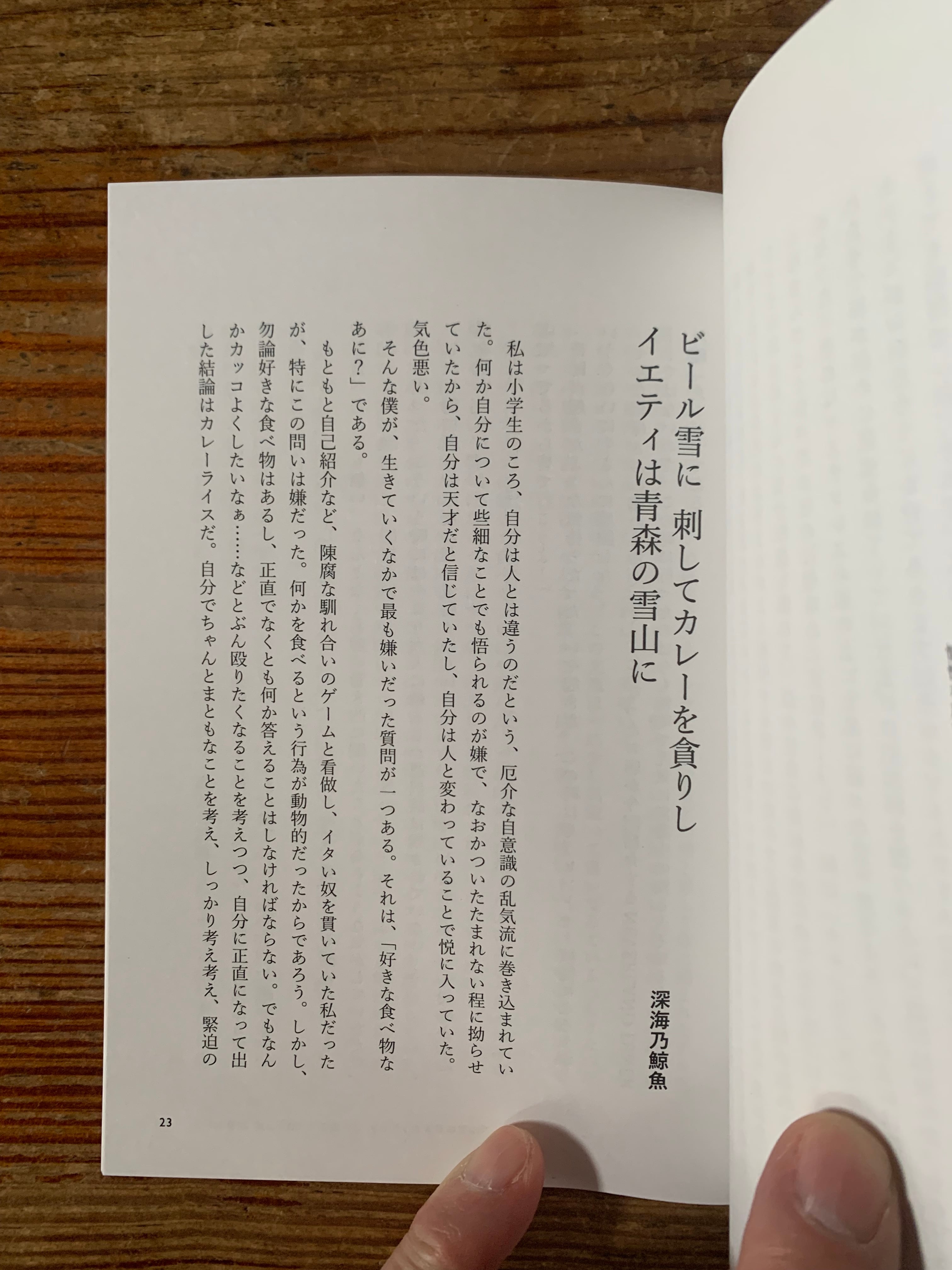 ビール雪に 刺してカレーを貪りし
イエティは青森の雪山に

深海乃鯨魚

私は小学生のころ、自分は人とは違うのだという、厄介な自意識の乱気流に巻き込まれていた。何か自分について些細なことでも悟られるのが嫌で、なおかついたたまれない程に拗らせていたから、自分は天才だと信じていたし、自分は人と変わっていることで悦に入っていた。気色悪い。

そんな僕が、生きていくなかで最も嫌いだった質問が一つある。それは、「好きな食べ物なあに?」である。

もともと自己紹介など、陳腐な馴れ合いのゲームと看做し、イタい奴を貫いていた私だったが、特にこの問いは嫌だった。何かを食べるという行為が動物的だったからであろう。しかし、勿論好きな食べ物はあるし、正直でなくとも何か答えることはしなければならない。でもなんかカッコよくしたいなぁ……などとぶん殴りたくなることを考えつつ、自分に正直になって出した結論はカレーライスだ。自分でちゃんとまともなことを考え、しっかり考え考え、緊迫の

23